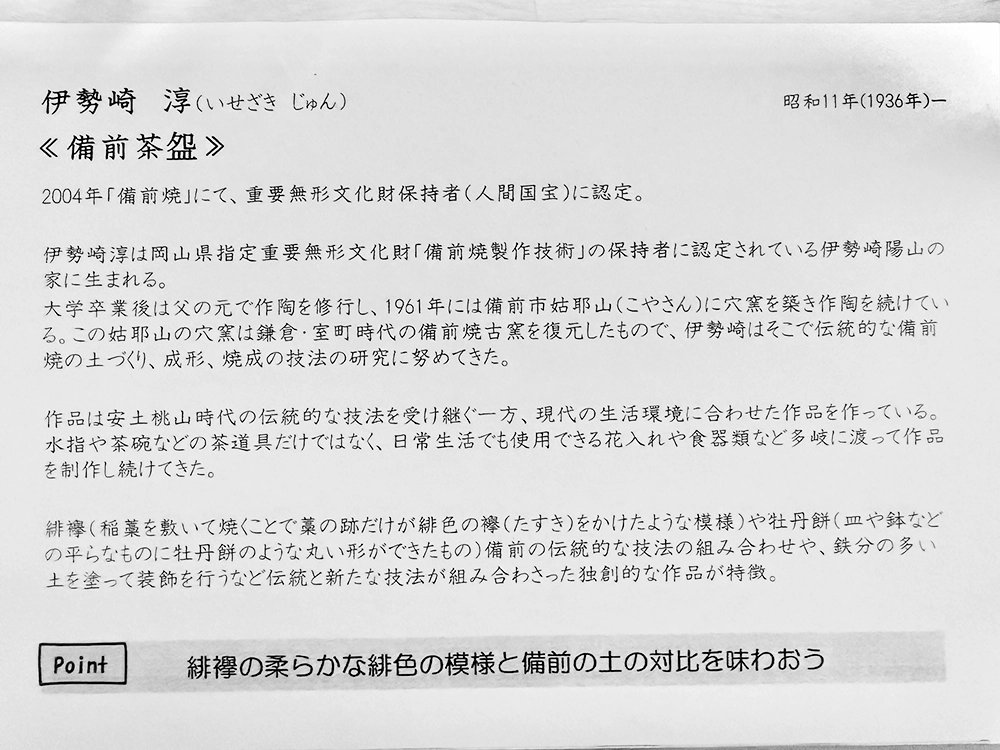 伊勢崎　淳（いせざき じゅん）　昭和11年(1936年)ー

≪備前茶盌≫

2004年「備前焼」にて、重要無形文化財保持者(人間国宝)に認定。

伊勢崎淳は岡山県指定重要無形文化財「備前焼製作技術」の保持者に認定されている伊勢崎陽山の家に生まれる。
大学卒業後は父の元で作陶を修行し、1961年には備前市姑耶山(こやさん)に穴窯を築き作陶を続けている。この姑耶山の穴窯は鎌倉・室町時代の備前焼古窯を復元したもので、伊勢崎はそこで伝統的な備前焼の土づくり、成形、焼成の技法の研究に努めてきた。

作品は安土桃山時代の伝統的な技法を受け継ぐ一方、現代の生活環境に合わせた作品を作っている。水指や茶碗などの茶道具だけではなく、日常生活でも使用できる花入れや食器類など多岐に渡って作品を制作し続けてきた。

緋襷(稲藁を敷いて焼くことで藁の跡だけが緋色の襷(たすき)をかけたような模様)や牡丹餅(皿や鉢などの平らなものに牡丹餅のような丸い形ができたもの)備前の伝統的な技法の組み合わせや、鉄分の多い土を塗って装飾を行うなど伝統と新たな技法が組み合わさった独創的な作品が特徴。

Point　緋襷の柔らかな緋色の模様と備前の土の対比を味わおう